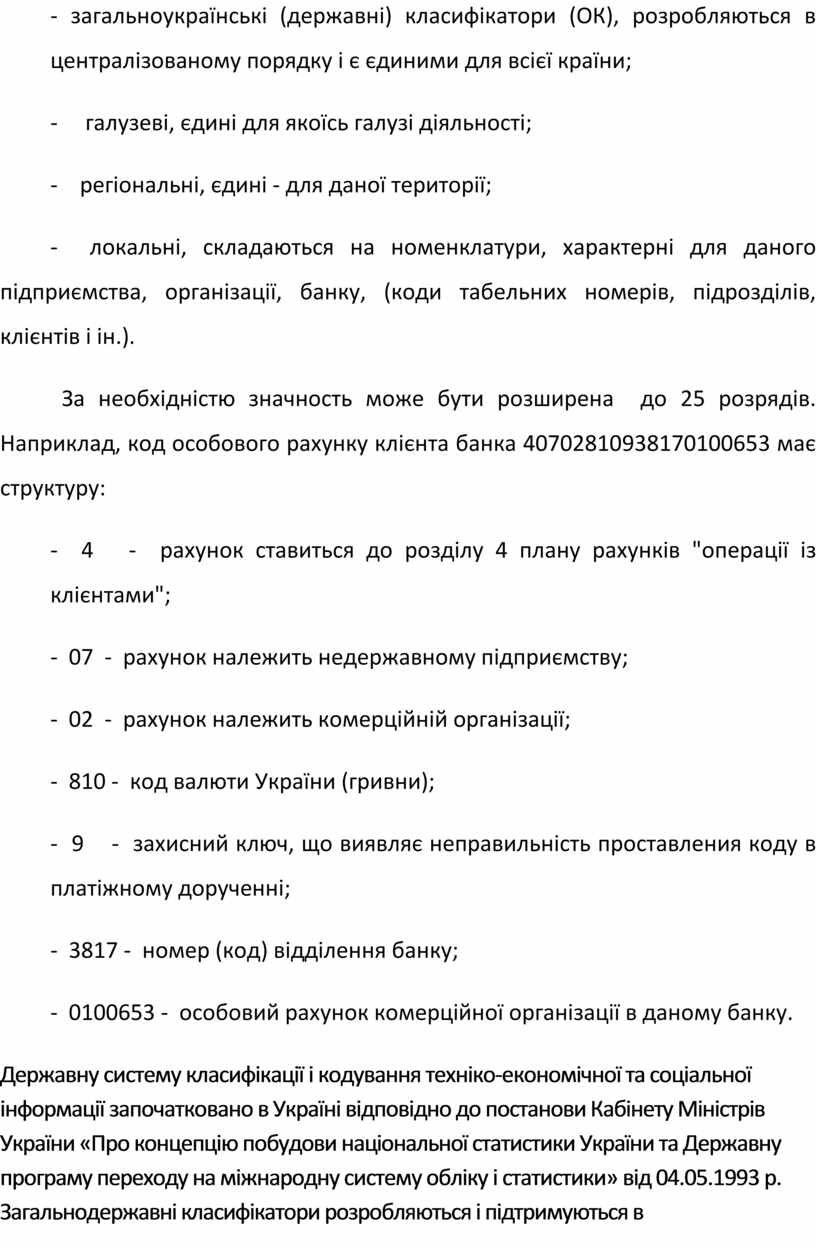 - загальноукраїнські (державні) класифікатори (ОК), розробляються в централізованому порядку і є єдиними для всієї країни;

- галузеві, єдині для якоїсь галузі діяльності;

- регіональні, єдині - для даної території;

- локальні, складаються на номенклатури, характерні для даного підприємства, організації, банку, (коди табельних номерів, підрозділів, клієнтів і ін.).

За необхідністю значность може бути розширена до 25 розрядів. Наприклад, код особового рахунку клієнта банка 40702810938170100653 має структуру:

- 4 - рахунок ставиться до розділу 4 плану рахунків "операції із клієнтами";

- 07 - рахунок належить недержавному підприємству;

- 02 - рахунок належить комерційній організації;

- 810 - код валюти України (гривни);

- 9 - захисний ключ, що виявляє неправильність проставлення коду в платіжному дорученні;

- 3817 - номер (код) відділення банку;

- 0100653 - особовий рахунок комерційної організації в даному банку.

Державну систему класифікації і кодування техніко-економічної та соціальної інформації започатковано в Україні відповідно до постанови Кабінету Міністрів України «Про концепцію побудови національної статистики України та Державну програму переходу на міжнародну систему обліку і статистики» від 04.05.1993 р. Загальнодержавні класифікатори розробляються і підтримуються в